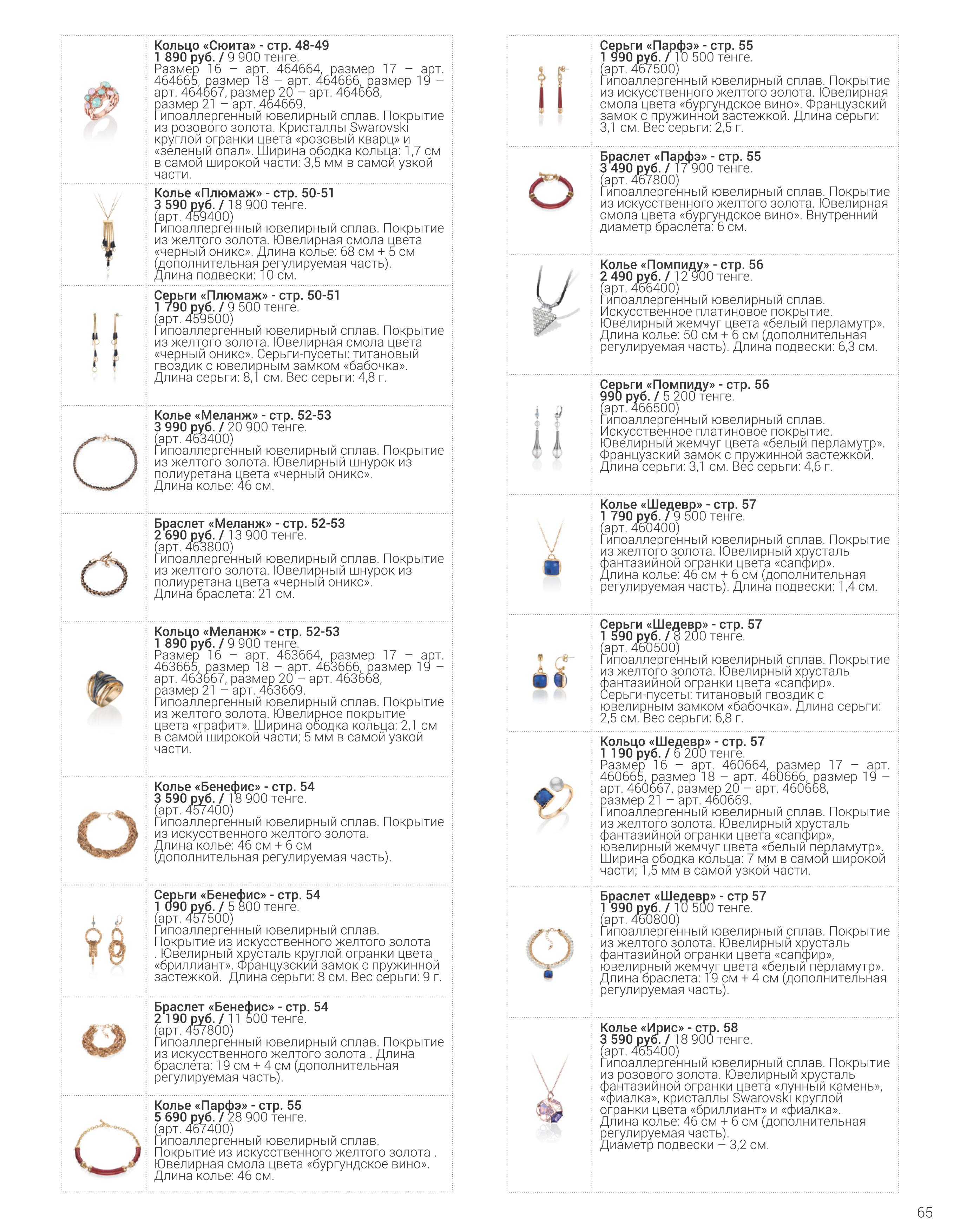 Кольцо «Сюита» - стр. 48-49
1 890 руб. / 9 900 тенге.
Размер 16 – арт. 464664, размер 17 – арт. 464665, размер 18 – арт. 464666, размер 19 – арт. 464667, размер 20 – арт. 464668, размер 21 – арт. 464669.
Гипоаллергенный ювелирный сплав. Покрытие из розового золота. Кристаллы Swarovski круглой огранки цвета «розовый кварц» и «зеленый опал». Ширина ободка кольца: 1,7 см в самой широкой части: 3,5 мм в самой узкой части.

Колье «Плюмаж» - стр. 50-51
3 590 руб. / 18 900 тенге.
(арт. 459400)
Гипоаллергенный ювелирный сплав. Покрытие из желтого золота. Ювелирная смола цвета «черный оникс». Длина колье: 68 см + 5 см (дополнительная регулируемая часть).
Длина подвески: 10 см.

Серьги «Плюмаж» - стр. 50-51
1 790 руб. / 9 500 тенге.
(арт. 459500)
Гипоаллергенный ювелирный сплав. Покрытие из желтого золота. Ювелирная смола цвета «черный оникс». Серьги-пусеты: титановый гвоздик с ювелирным замком «бабочка».
Длина серьги: 8,1 см. Вес серьги: 4,8 г.

Колье «Меланж» - стр. 52-53
3 990 руб. / 20 900 тенге.
(арт. 463400)
Гипоаллергенный ювелирный сплав. Покрытие из желтого золота. Ювелирный шнурок из полиуретана цвета «черный оникс».
Длина колье: 46 см.

Браслет «Меланж» - стр. 52-53
2 690 руб. / 13 900 тенге.
(арт. 463800)
Гипоаллергенный ювелирный сплав. Покрытие из желтого золота. Ювелирный шнурок из полиуретана цвета «черный оникс».
Длина браслета: 21 см.

Кольцо «Меланж» - стр. 52-53
1 890 руб. / 9 900 тенге.
Размер 16 – арт. 463664, размер 17 – арт. 463665, размер 18 – арт. 463666, размер 19 – арт. 463667, размер 20 – арт. 463668, размер 21 – арт. 463669.
Гипоаллергенный ювелирный сплав. Покрытие из желтого золота. Ювелирное покрытие цвета «графит». Ширина ободка кольца: 2,1 см в самой широкой части; 5 мм в самой узкой части.

Колье «Бенефис» - стр. 54
3 590 руб. / 18 900 тенге.
(арт. 457400)
Гипоаллергенный ювелирный сплав. Покрытие из искусственного желтого золота.
Длина колье: 46 см + 6 см (дополнительная регулируемая часть).

Серьги «Бенефис» - стр. 54
1 090 руб. / 5 800 тенге.
(арт. 457500)
Гипоаллергенный ювелирный сплав. Покрытие из искусственного желтого золота . Ювелирный хрусталь круглой огранки цвета «бриллиант». Французский замок с пружинной застежкой. Длина серьги: 8 см. Вес серьги: 9 г.

Браслет «Бенефис» - стр. 54
2 190 руб. / 11 500 тенге.
(арт. 457800)
Гипоаллергенный ювелирный сплав. Покрытие из искусственного желтого золота . Длина браслета: 19 см + 4 см (дополнительная регулируемая часть).

Колье «Парфэ» - стр. 55
5 690 руб. / 28 900 тенге.
(арт. 467400)
Гипоаллергенный ювелирный сплав. Покрытие из искусственного желтого золота . Ювелирная смола цвета «бургундское вино». Длина колье: 46 см.

Серьги «Парфэ» - стр. 55
1 990 руб. / 10 500 тенге.
(арт. 467500)
Гипоаллергенный ювелирный сплав. Покрытие из искусственного желтого золота. Ювелирная смола цвета «бургундское вино». Французский замок с пружинной застежкой. Длина серьги: 3,1 см. Вес серьги: 2,5 г.

Браслет «Парфэ» - стр. 55
3 490 руб. / 17 900 тенге.
(арт. 467800)
Гипоаллергенный ювелирный сплав. Покрытие из искусственного желтого золота. Ювелирная смола цвета «бургундское вино». Внутренний диаметр браслета: 6 см.

Колье «Помпиду» - стр. 56
2 490 руб. / 12 900 тенге.
(арт. 466400)
Гипоаллергенный ювелирный сплав. Искусственное платиновое покрытие. Ювелирный жемчуг цвета «белый перламутр». Длина колье: 50 см + 6 см (дополнительная регулируемая часть). Длина подвески: 6,3 см.

Серьги «Помпиду» - стр. 56
990 руб. / 5 200 тенге.
(арт. 466500)
Гипоаллергенный ювелирный сплав. Искусственное платиновое покрытие. Ювелирный жемчуг цвета «белый перламутр». Французский замок с пружинной застежкой. Длина серьги: 3,1 см. Вес серьги: 4,6 г.

Колье «Шедевр» - стр. 57
1 790 руб. / 9 500 тенге.
(арт. 460400)
Гипоаллергенный ювелирный сплав. Покрытие из желтого золота. Ювелирный хрусталь фантазийной огранки цвета «сапфир». Длина колье: 46 см + 6 см (дополнительная регулируемая часть). Длина подвески: 1,4 см.

Серьги «Шедевр» - стр. 57
1 590 руб. / 8 200 тенге.
(арт. 460500)
Гипоаллергенный ювелирный сплав. Покрытие из желтого золота. Ювелирный хрусталь фантазийной огранки цвета «сапфир». Серьги-пусеты: титановый гвоздик с ювелирным замком «бабочка». Длина серьги: 2,5 см. Вес серьги: 6,8 г.

Кольцо «Шедевр» - стр. 57
1 190 руб. / 6 200 тенге.
Размер 16 – арт. 460664, размер 17 – арт. 460665, размер 18 – арт. 460666, размер 19 – арт. 460667, размер 20 – арт. 460668, размер 21 – арт. 460669.
Гипоаллергенный ювелирный сплав. Покрытие из желтого золота. Ювелирный хрусталь фантазийной огранки цвета «сапфир», ювелирный жемчуг цвета «белый перламутр». Ширина ободка кольца: 7 мм в самой широкой части; 1,5 мм в самой узкой части.

Браслет «Шедевр» - стр 57
1 990 руб. / 10 500 тенге.
(арт. 460800)
Гипоаллергенный ювелирный сплав. Покрытие из желтого золота. Ювелирный хрусталь фантазийной огранки цвета «сапфир», ювелирный жемчуг цвета «белый перламутр». Длина браслета: 19 см + 4 см (дополнительная регулируемая часть).

Колье «Ирис» - стр. 58
3 590 руб. / 18 900 тенге.
(арт. 465400)
Гипоаллергенный ювелирный сплав. Покрытие из розового золота. Ювелирный хрусталь фантазийной огранки цвета «лунный камень», «фиалка», кристаллы Swarovski круглой огранки цвета «бриллиант» и «фиалка». Длина колье: 46 см + 6 см (дополнительная регулируемая часть).
Диаметр подвески – 3,2 см.

65